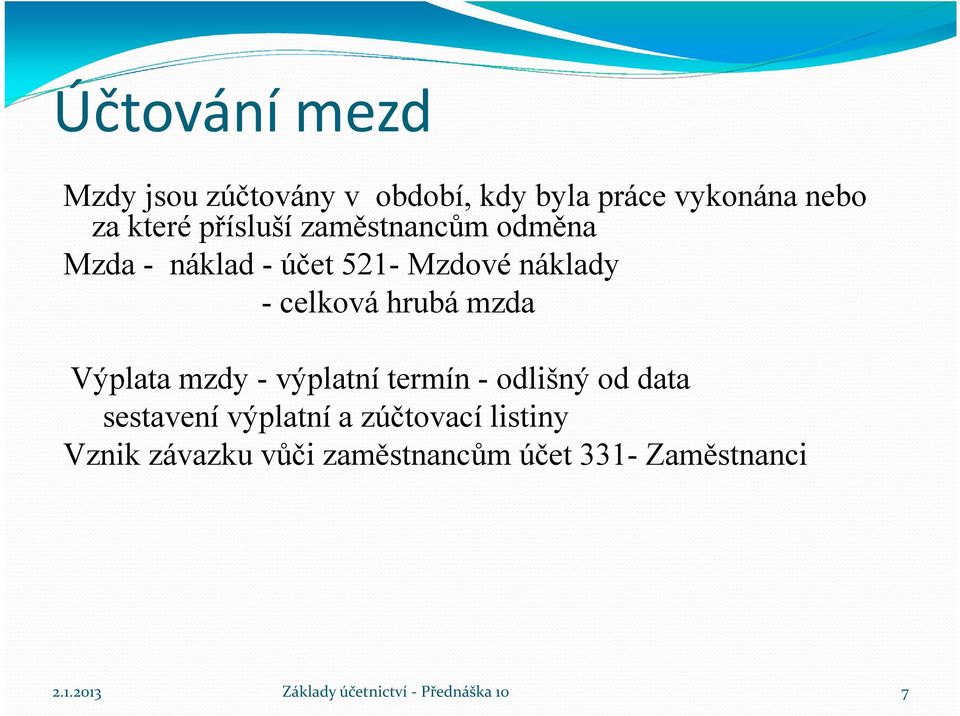 Účtování mezd

Mzdy jsou zúčtovány v období, kdy byla práce vykonána nebo za které přísluší zaměstnancům odměna

Mzda - náklad - účet 521- Mzdové náklady
- celková hrubá mzda

Výplata mzdy - výplatní termín - odlišný od data sestavení výplatní a zúčtovací listiny

Vznik závazku vůči zaměstnancům účet 331- Zaměstnanci

2.1.2013

Základy účetnictví - Přednáška 10

7